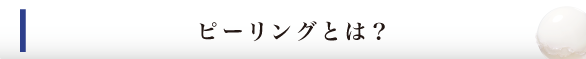 ピーリングとは？